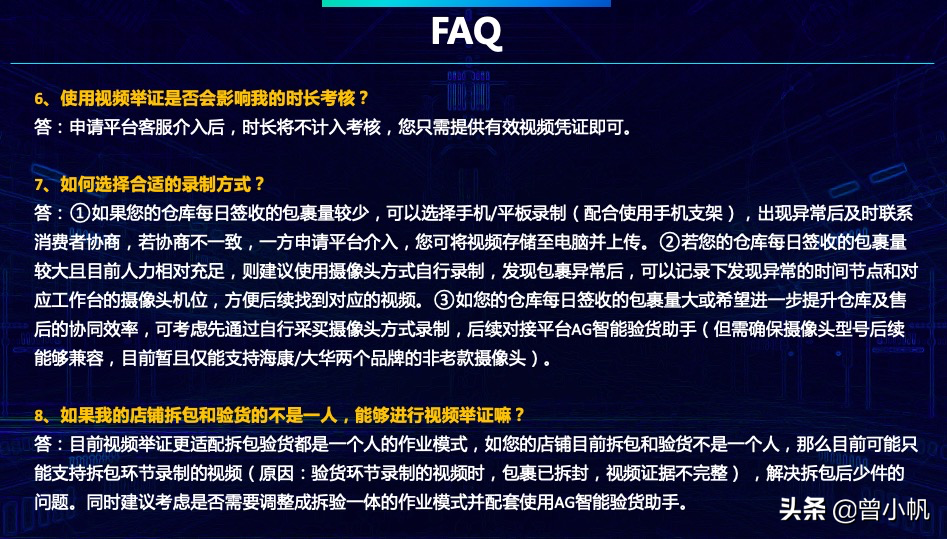 FAQ

6、使用视频举证是否会影响我的时长考核？
答：申请平台客服介入后，时长将不计入考核，您只需提供有效视频凭证即可。

7、如何选择合适的录制方式？
答：①如果您的仓库每日签收的包裹量较少，可以选择手机/平板录制（配合使用手机支架），出现异常后及时联系消费者协商，若协商不一致，一方申请平台介入，您可将视频存储至电脑并上传。②若您的仓库每日签收的包裹量较大且目前人力相对充足，则建议使用摄像头方式自行录制，发现包裹异常后，可以记录下发现异常的时间节点和对应工作台的摄像头机位，方便后续找到对应的视频。③如您的仓库每日签收的包裹量大或希望进一步提升仓库及售后的协同效率，可考虑先通过自行采买摄像头方式录制，后续对接平台AG智能验货助手（但需确保摄像头型号后续能够兼容，目前暂且仅能支持海康/大华两个品牌的非老款摄像头）。

8、如果我的店铺拆包和验货的不是一人，能够进行视频举证嘛？
答：目前视频举证更适配拆包验货都是一个人的作业模式，如您的店铺目前拆包和验货不是一个人，那么目前可能只能支持拆包环节录制的视频（原因：验货环节录制的视频时，包裹已拆封，视频证据不完整），解决拆包后少件的问题。同时建议考虑是否需要调整成拆验一体的作业模式并配套使用AG智能验货助手。

头条 @曾小帆